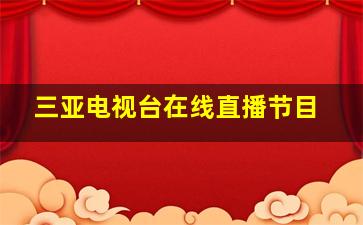 三亚电视台在线直播节目